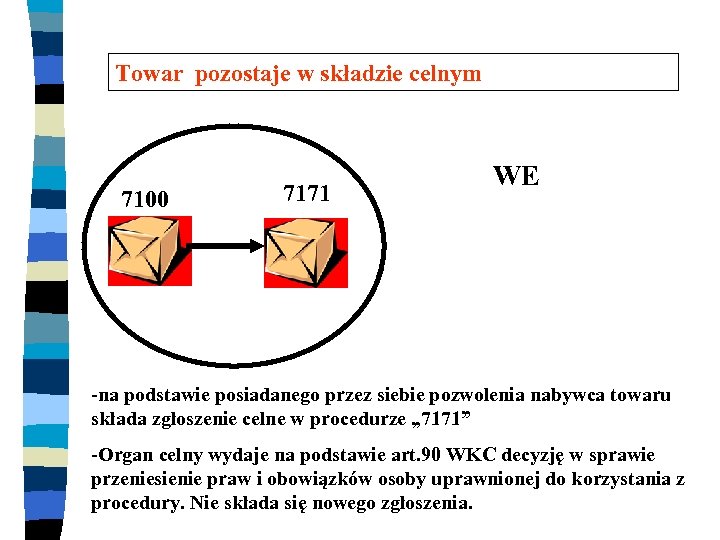 Towar pozostaje w składzie celnym

7100

7171

WE

-na podstawie posiadanego przez siebie pozwolenia nabywca towaru składa zgłoszenie celne w procedurze „7171”

-Organ celny wydaje na podstawie art.90 WKC decyzję w sprawie przeniesienie praw i obowiązków osoby uprawnionej do korzystania z procedury. Nie składa się nowego zgłoszenia.